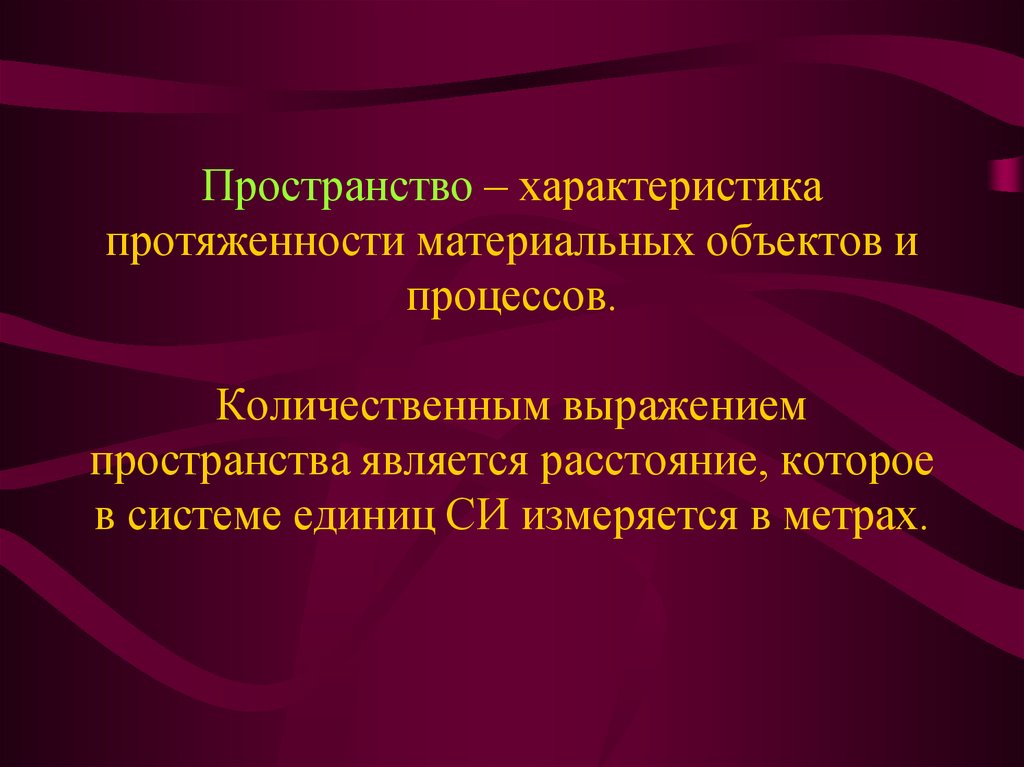 Пространство – характеристика протяженности материальных объектов и процессов.

Количественным выражением пространства является расстояние, которое в системе единиц СИ измеряется в метрах.